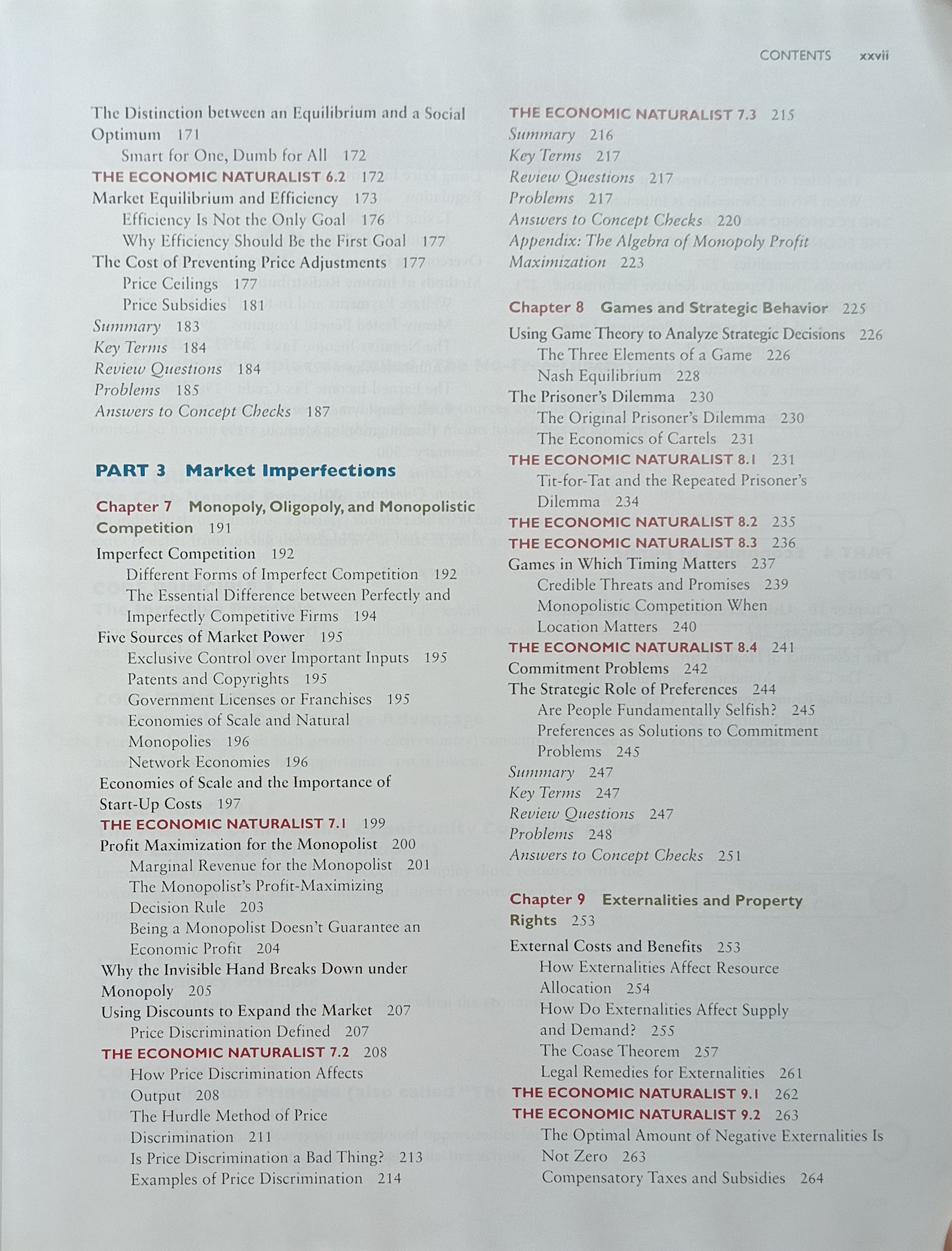 CONTENTS xxvii

The Distinction between an Equilibrium and a Social Optimum 171
Smart for One, Dumb for All 172
THE ECONOMIC NATURALIST 6.2 172
Market Equilibrium and Efficiency 173
Efficiency Is Not the Only Goal 176
Why Efficiency Should Be the First Goal 177
The Cost of Preventing Price Adjustments 177
Price Ceilings 177
Price Subsidies 181
Summary 183
Key Terms 184
Review Questions 184
Problems 185
Answers to Concept Checks 187

PART 3 Market Imperfections

Chapter 7 Monopoly, Oligopoly, and Monopolistic Competition 191
Imperfect Competition 192
Different Forms of Imperfect Competition 192
The Essential Difference between Perfectly and Imperfectly Competitive Firms 194
Five Sources of Market Power 195
Exclusive Control over Important Inputs 195
Patents and Copyrights 195
Government Licenses or Franchises 195
Economies of Scale and Natural Monopolies 196
Network Economies 196
Economies of Scale and the Importance of Start-Up Costs 197
THE ECONOMIC NATURALIST 7.1 199
Profit Maximization for the Monopolist 200
Marginal Revenue for the Monopolist 201
The Monopolist's Profit-Maximizing Decision Rule 203
Being a Monopolist Doesn't Guarantee an Economic Profit 204
Why the Invisible Hand Breaks Down under Monopoly 205
Using Discounts to Expand the Market 207
Price Discrimination Defined 207
THE ECONOMIC NATURALIST 7.2 208
How Price Discrimination Affects Output 208
The Hurdle Method of Price Discrimination 211
Is Price Discrimination a Bad Thing? 213
Examples of Price Discrimination 214

THE ECONOMIC NATURALIST 7.3 215
Summary 216
Key Terms 217
Review Questions 217
Problems 217
Answers to Concept Checks 220
Appendix: The Algebra of Monopoly Profit Maximization 223

Chapter 8 Games and Strategic Behavior 225
Using Game Theory to Analyze Strategic Decisions 226
The Three Elements of a Game 226
Nash Equilibrium 228
The Prisoner's Dilemma 230
The Original Prisoner's Dilemma 230
The Economics of Cartels 231
THE ECONOMIC NATURALIST 8.1 231
Tit-for-Tat and the Repeated Prisoner's Dilemma 234
THE ECONOMIC NATURALIST 8.2 235
THE ECONOMIC NATURALIST 8.3 236
Games in Which Timing Matters 237
Credible Threats and Promises 239
Monopolistic Competition When Location Matters 240
THE ECONOMIC NATURALIST 8.4 241
Commitment Problems 242
The Strategic Role of Preferences 244
Are People Fundamentally Selfish? 245
Preferences as Solutions to Commitment Problems 245
Summary 247
Key Terms 247
Review Questions 247
Problems 248
Answers to Concept Checks 251

Chapter 9 Externalities and Property Rights 253
External Costs and Benefits 253
How Externalities Affect Resource Allocation 254
How Do Externalities Affect Supply and Demand? 255
The Coase Theorem 257
Legal Remedies for Externalities 261
THE ECONOMIC NATURALIST 9.1 262
THE ECONOMIC NATURALIST 9.2 263
The Optimal Amount of Negative Externalities Is Not Zero 263
Compensatory Taxes and Subsidies 264